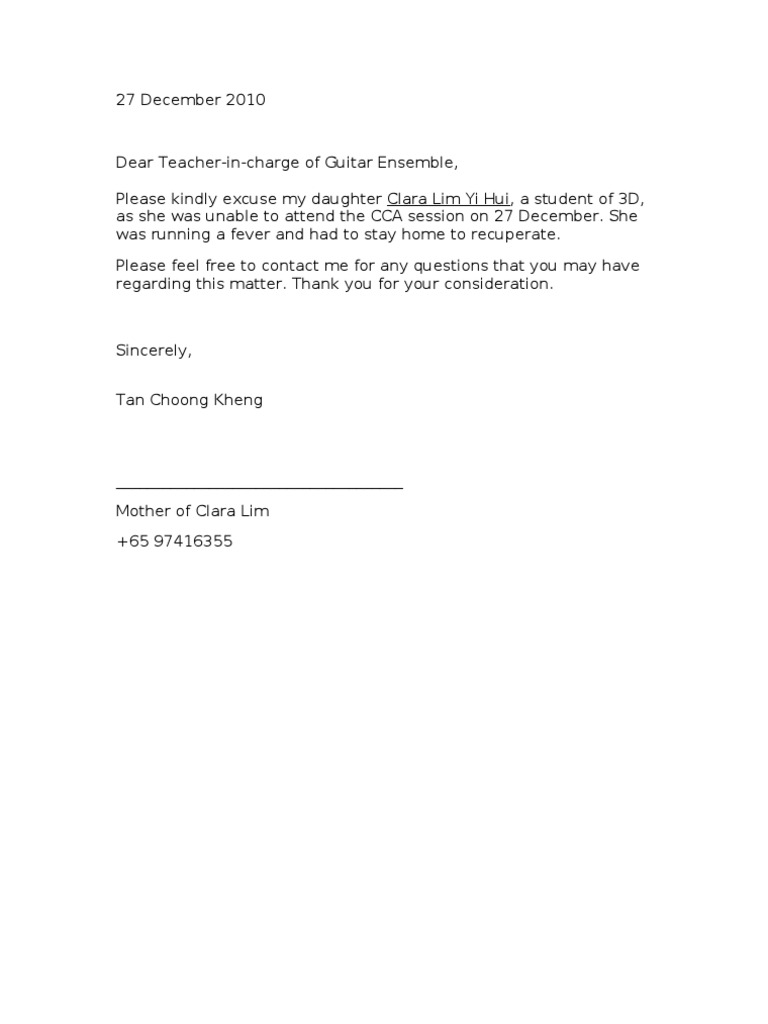 27 December 2010

Dear Teacher-in-charge of Guitar Ensemble,

Please kindly excuse my daughter Clara Lim Yi Hui, a student of 3D, as she was unable to attend the CCA session on 27 December. She was running a fever and had to stay home to recuperate.

Please feel free to contact me for any questions that you may have regarding this matter. Thank you for your consideration.

Sincerely,

Tan Choong Kheng

Mother of Clara Lim

+65 97416355